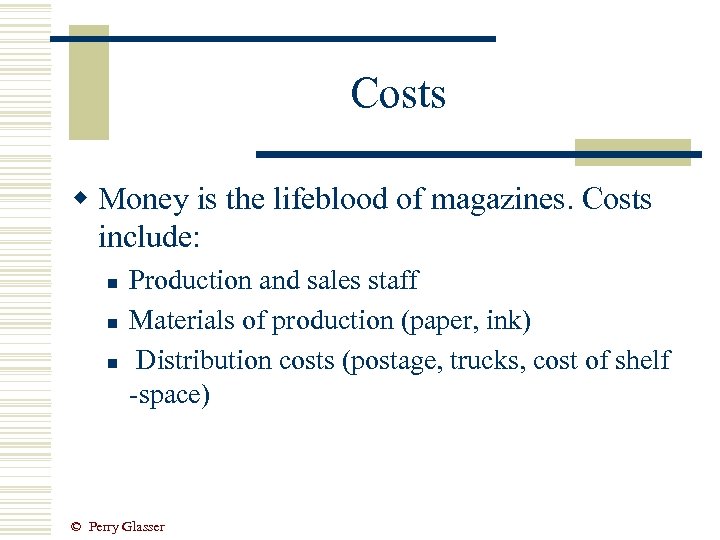 Costs

• Money is the lifeblood of magazines. Costs include:

• Production and sales staff
• Materials of production (paper, ink)
• Distribution costs (postage, trucks, cost of shelf -space)

© Perry Glasser